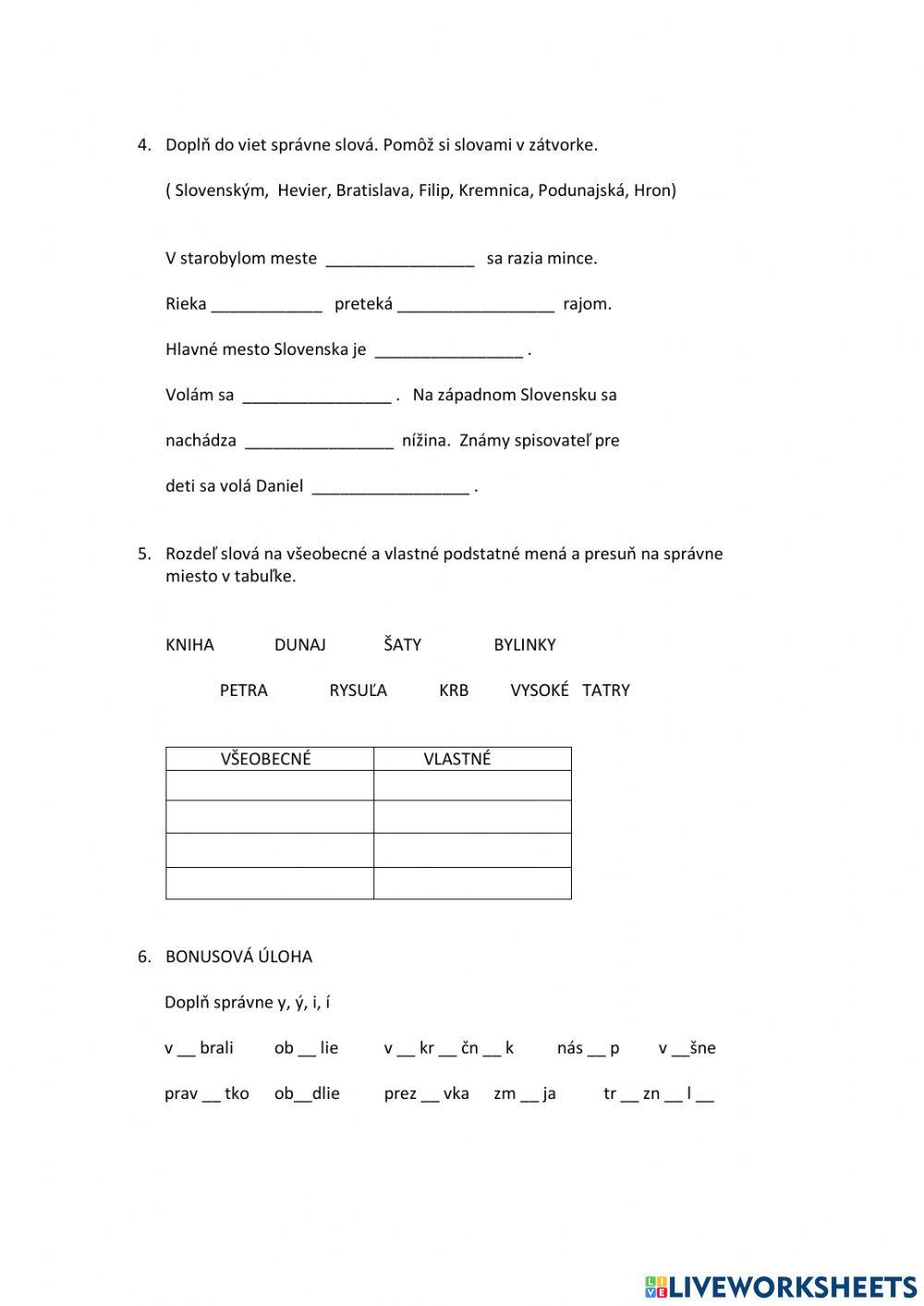 4. Doplň do viet správne slová. Pomôž si slovami v zátvorke.

( Slovenským, Hevier, Bratislava, Filip, Kremnica, Podunajská, Hron)

V starobylom meste ________________ sa razia mince.

Rieka ____________ preteká _________________ rajom.

Hlavné mesto Slovenska je ________________ .

Volám sa ________________ . Na západnom Slovensku sa

nachádza ________________ nížina. Známy spisovateľ pre

deti sa volá Daniel _________________ .

5. Rozdeľ slová na všeobecné a vlastné podstatné mená a presuň na správne miesto v tabuľke.

KNIHA DUNAJ ŠATY BYLINKY

PETRA RYSUĽA KRB VYSOKÉ TATRY

| VŠEOBECNÉ | VLASTNÉ |
|---|---|
| | |
| | |
| | |
| | |

6. BONUSOVÁ ÚLOHA

Doplň správne y, ý, i, í

v __ brali ob __ lie v __ kr __ čn __ k nás __ p v __šne

prav __ tko ob__dlie prez __ vka zm __ ja tr __ zn __ l __

LIVEWORKSHEETS